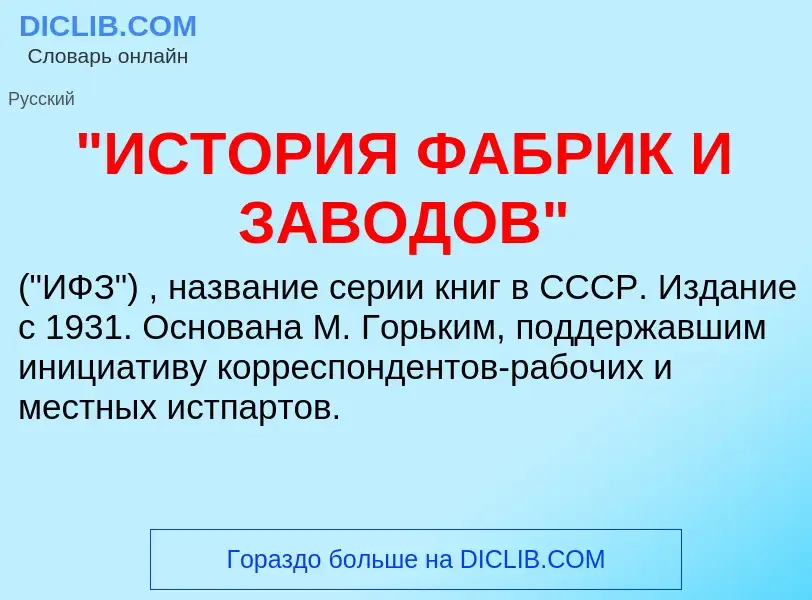 DICLIB.COM
Словарь онлайн

Русский

"ИСТОРИЯ ФАБРИК И ЗАВОДОВ"

("ИФЗ") , название серии книг в СССР. Издание с 1931. Основана М. Горьким, поддержавшим инициативу корреспондентов-рабочих и местных истпартов.

Гораздо больше на DICLIB.COM